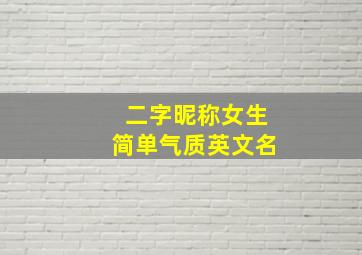 二字昵称女生
简单气质英文名